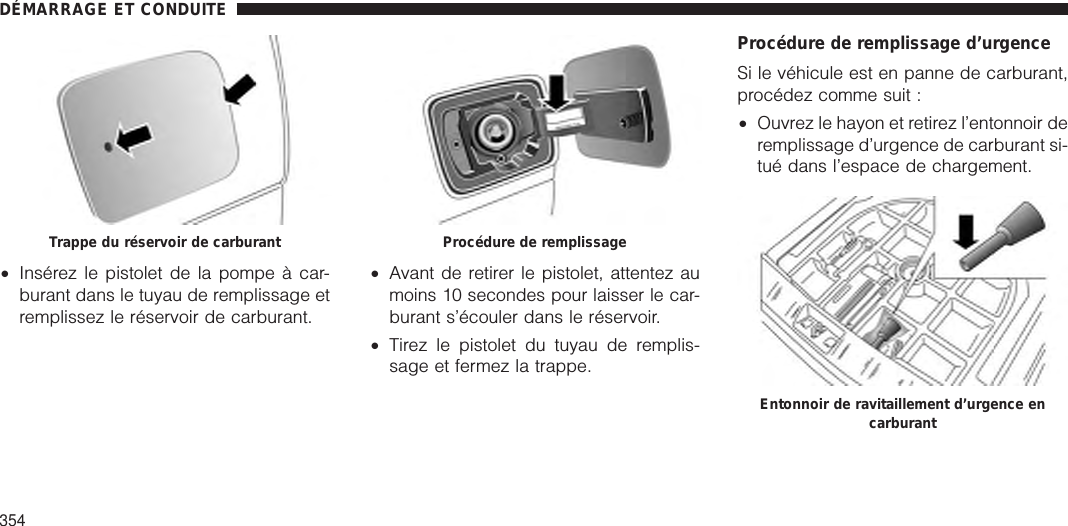 DÉMARRAGE ET CONDUITE

Trappe du réservoir de carburant

• Insérez le pistolet de la pompe à carburant dans le tuyau de remplissage et remplissez le réservoir de carburant.

Procédure de remplissage

• Avant de retirer le pistolet, attentez au moins 10 secondes pour laisser le carburant s'écouler dans le réservoir.

• Tirez le pistolet du tuyau de remplissage et fermez la trappe.

Procédure de remplissage d'urgence

Si le véhicule est en panne de carburant, procédez comme suit :

• Ouvrez le hayon et retirez l'entonnoir de remplissage d'urgence de carburant situé dans l'espace de chargement.

Entonnoir de ravitaillement d'urgence en carburant

354